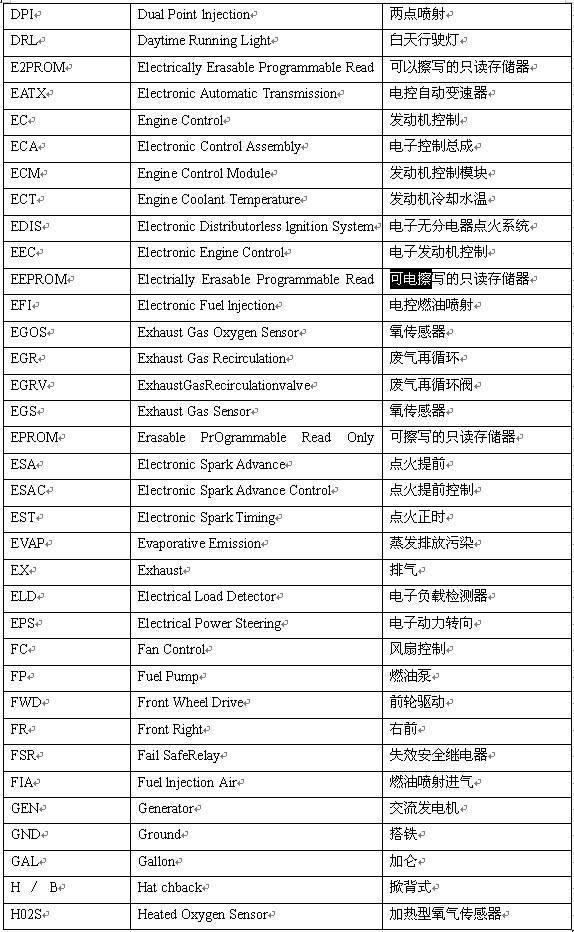 | DPI | Dual Point Injection | 两点喷射 |
|---|---|---|
| DRL | Daytime Running Light | 白天行驶灯 |
| E2PROM | Electrically Erasable Programmable Read | 可以擦写的只读存储器 |
| EATX | Electronic Automatic Transmission | 电控自动变速器 |
| EC | Engine Control | 发动机控制 |
| ECA | Electronic Control Assembly | 电子控制总成 |
| ECM | Engine Control Module | 发动机控制模块 |
| ECT | Engine Coolant Temperature | 发动机冷却水温 |
| EDIS | Electronic Distributorless Ignition System | 电子无分电器点火系统 |
| EEC | Electronic Engine Control | 电子发动机控制 |
| EEPROM | Electrially Erasable Programmable Read | 可电擦写的只读存储器 |
| EFI | Electronic Fuel Injection | 电控燃油喷射 |
| EGOS | Exhaust Gas Oxygen Sensor | 氧传感器 |
| EGR | Exhaust Gas Recirculation | 废气再循环 |
| EGRV | ExhaustGasRecirculationvalve | 废气再循环阀 |
| EGS | Exhaust Gas Sensor | 氧传感器 |
| EPROM | Erasable PrOgrammable Read Only | 可擦写的只读存储器 |
| ESA | Electronic Spark Advance | 点火提前 |
| ESAC | Electronic Spark Advance Control | 点火提前控制 |
| EST | Electronic Spark Timing | 点火正时 |
| EVAP | Evaporative Emission | 蒸发排放污染 |
| EX | Exhaust | 排气 |
| ELD | Electrical Load Detector | 电子负载检测器 |
| EPS | Electrical Power Steering | 电子动力转向 |
| FC | Fan Control | 风扇控制 |
| FP | Fuel Pump | 燃油泵 |
| FWD | Front Wheel Drive | 前轮驱动 |
| FR | Front Right | 右前 |
| FSR | Fail SafeRelay | 失效安全继电器 |
| FIA | Fuel Injection Air | 燃油喷射进气 |
| GEN | Generator | 交流发电机 |
| GND | Ground | 搭铁 |
| GAL | Gallon | 加仑 |
| H / B | Hat chback | 掀背式 |
| H02S | Heated Oxygen Sensor | 加热型氧气传感器 |